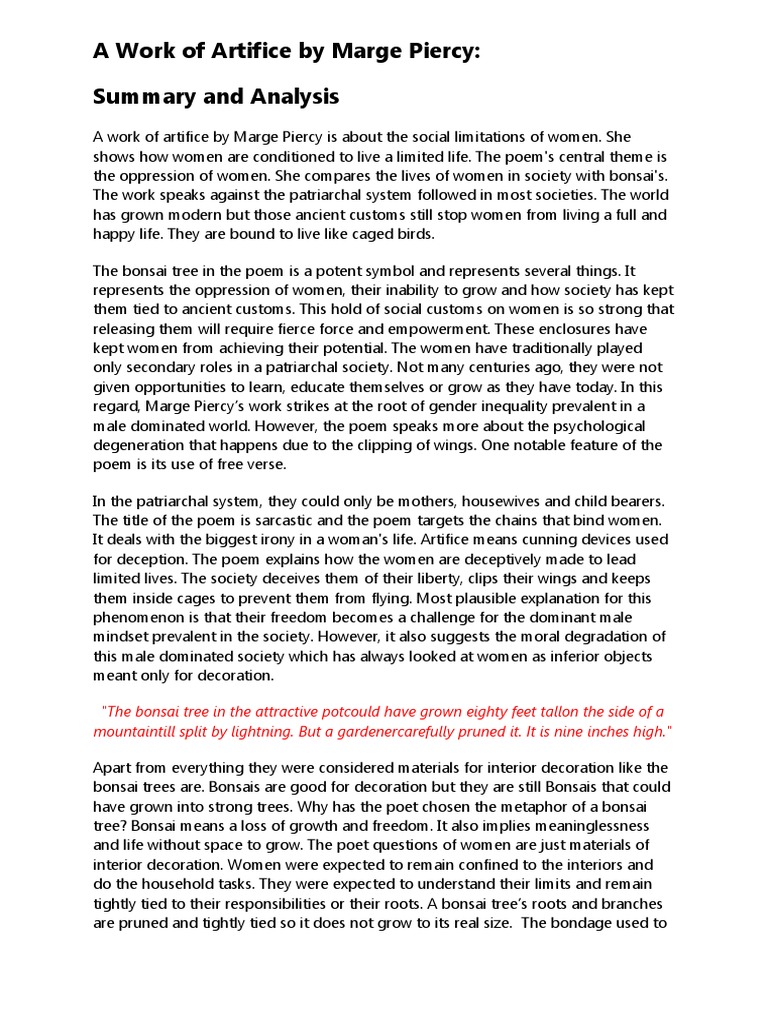 A Work of Artifice by Marge Piercy:

Summary and Analysis

A work of artifice by Marge Piercy is about the social limitations of women. She shows how women are conditioned to live a limited life. The poem's central theme is the oppression of women. She compares the lives of women in society with bonsai's. The work speaks against the patriarchal system followed in most societies. The world has grown modern but those ancient customs still stop women from living a full and happy life. They are bound to live like caged birds.

The bonsai tree in the poem is a potent symbol and represents several things. It represents the oppression of women, their inability to grow and how society has kept them tied to ancient customs. This hold of social customs on women is so strong that releasing them will require fierce force and empowerment. These enclosures have kept women from achieving their potential. The women have traditionally played only secondary roles in a patriarchal society. Not many centuries ago, they were not given opportunities to learn, educate themselves or grow as they have today. In this regard, Marge Piercy's work strikes at the root of gender inequality prevalent in a male dominated world. However, the poem speaks more about the psychological degeneration that happens due to the clipping of wings. One notable feature of the poem is its use of free verse.

In the patriarchal system, they could only be mothers, housewives and child bearers. The title of the poem is sarcastic and the poem targets the chains that bind women. It deals with the biggest irony in a woman's life. Artifice means cunning devices used for deception. The poem explains how the women are deceptively made to lead limited lives. The society deceives them of their liberty, clips their wings and keeps them inside cages to prevent them from flying. Most plausible explanation for this phenomenon is that their freedom becomes a challenge for the dominant male mindset prevalent in the society. However, it also suggests the moral degradation of this male dominated society which has always looked at women as inferior objects meant only for decoration.

"The bonsai tree in the attractive potcould have grown eighty feet tallon the side of a mountaintill split by lightning. But a gardenercarefully pruned it. It is nine inches high."

Apart from everything they were considered materials for interior decoration like the bonsai trees are. Bonsais are good for decoration but they are still Bonsais that could have grown into strong trees. Why has the poet chosen the metaphor of a bonsai tree? Bonsai means a loss of growth and freedom. It also implies meaninglessness and life without space to grow. The poet questions of women are just materials of interior decoration. Women were expected to remain confined to the interiors and do the household tasks. They were expected to understand their limits and remain tightly tied to their responsibilities or their roots. A bonsai tree's roots and branches are pruned and tightly tied so it does not grow to its real size. The bondage used to